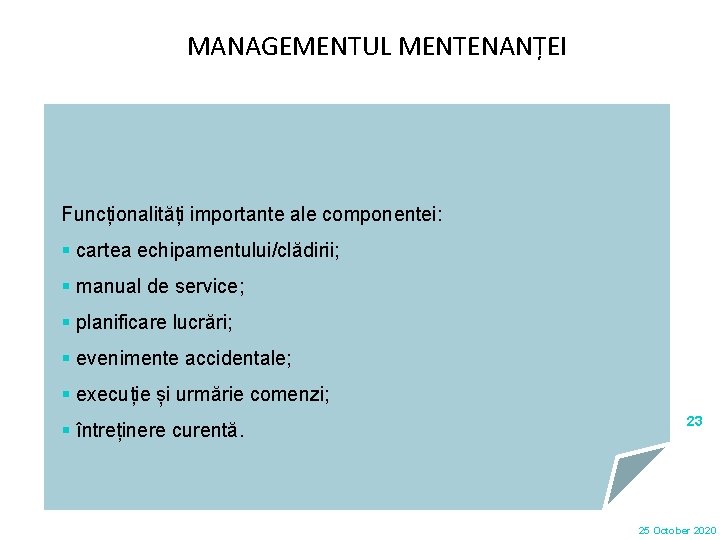 MANAGEMENTUL MENTENANȚEI

Funcționalități importante ale componentei:

▪ cartea echipamentului/clădirii;

▪ manual de service;

▪ planificare lucrări;

▪ evenimente accidentale;

▪ execuție și urmărie comenzi;

▪ întreținere curentă.

23

25 October 2020